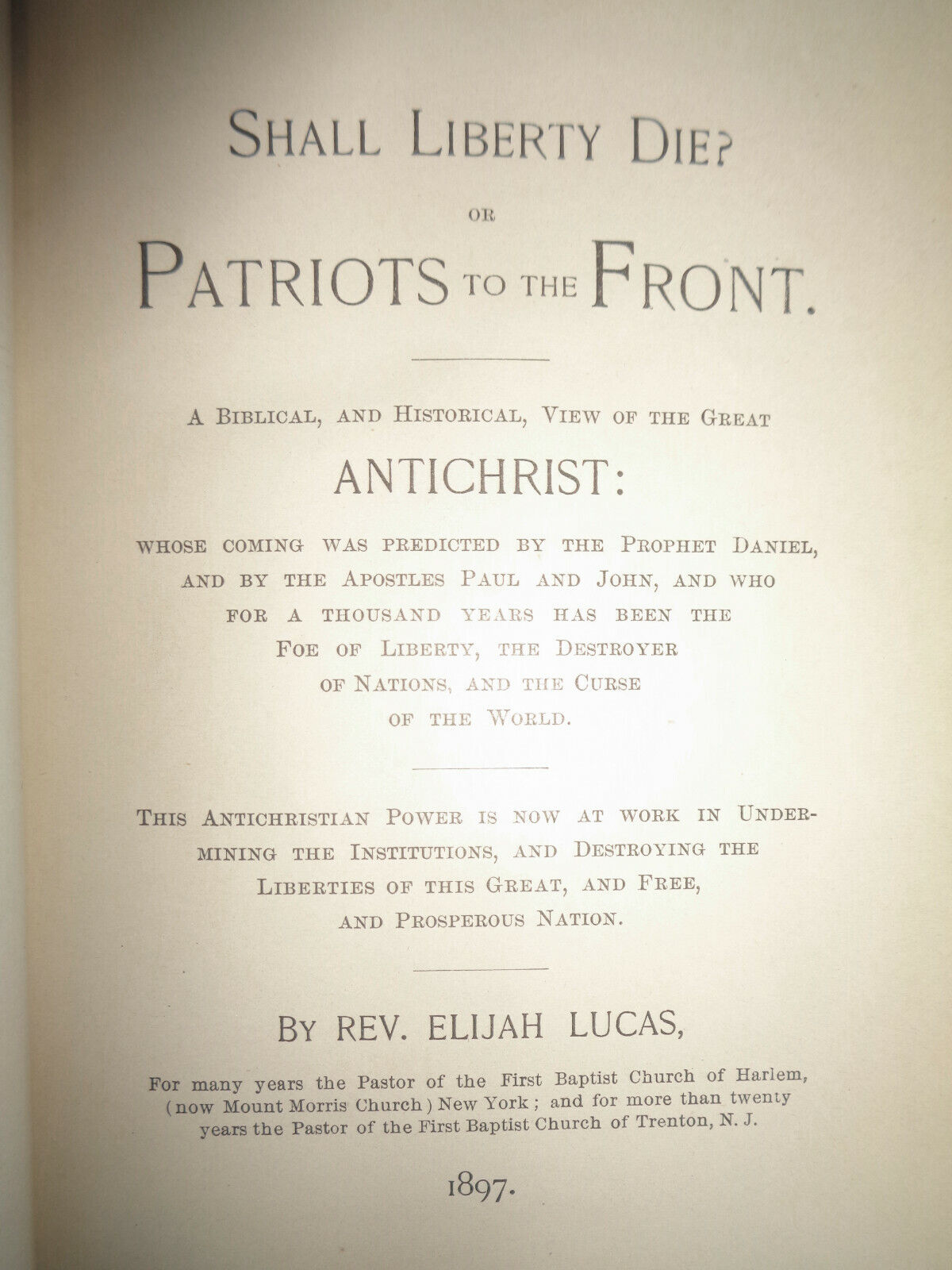 SHALL LIBERTY DIE?

OR

PATRIOTS TO THE FRONT.

A BIBLICAL, AND HISTORICAL, VIEW OF THE GREAT

ANTICHRIST:

WHOSE COMING WAS PREDICTED BY THE PROPHET DANIEL, AND BY THE APOSTLES PAUL AND JOHN, AND WHO FOR A THOUSAND YEARS HAS BEEN THE FOE OF LIBERTY, THE DESTROYER OF NATIONS, AND THE CURSE OF THE WORLD.

THIS ANTICHRISTIAN POWER IS NOW AT WORK IN UNDERMINING THE INSTITUTIONS, AND DESTROYING THE LIBERTIES OF THIS GREAT, AND FREE, AND PROSPEROUS NATION.

BY REV. ELIJAH LUCAS,

For many years the Pastor of the First Baptist Church of Harlem, (now Mount Morris Church) New York; and for more than twenty years the Pastor of the First Baptist Church of Trenton, N. J.

1897.